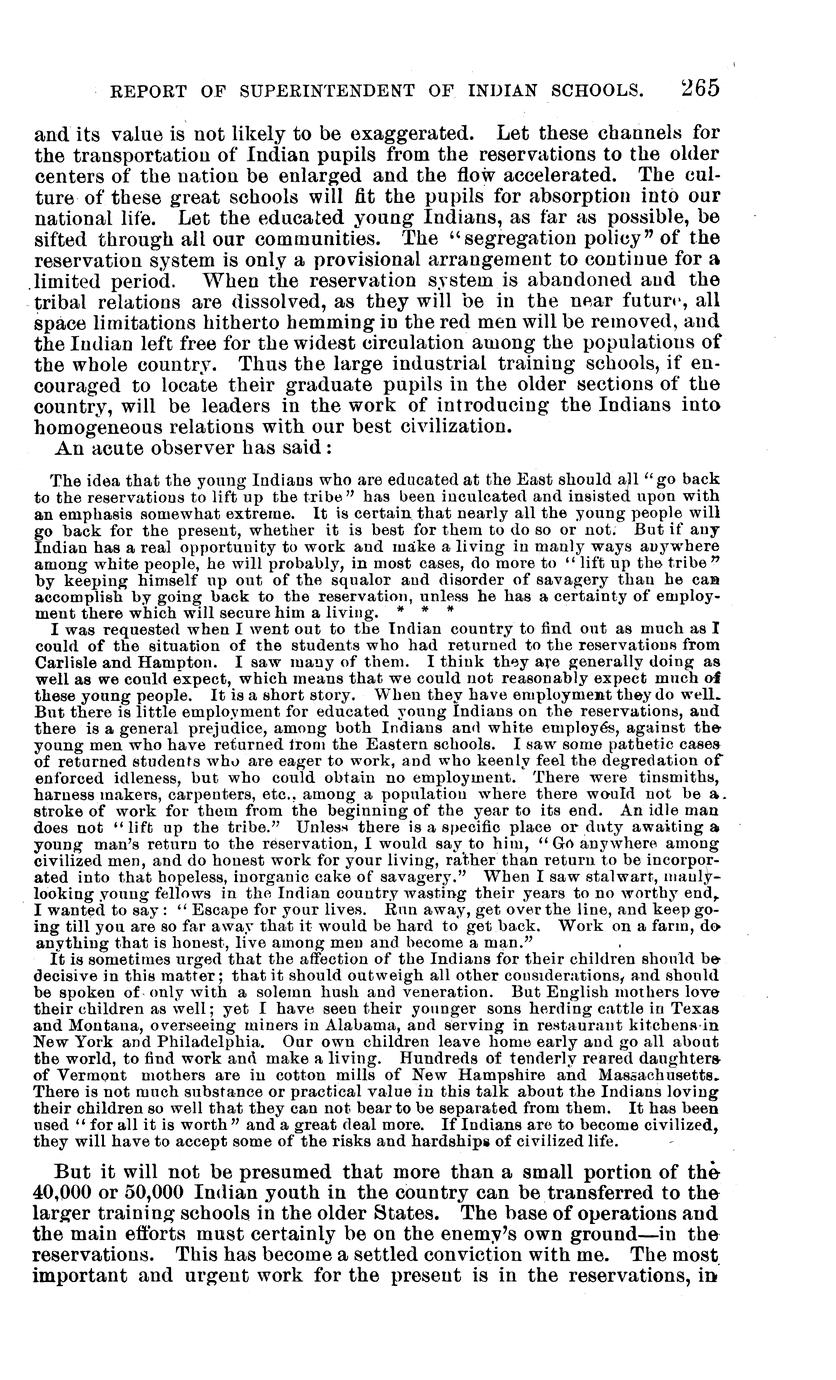 REPORT OF SUPERINTENDENT OF INDIAN SCHOOLS. 265

and its value is not likely to be exaggerated. Let these channels for the transportation of Indian pupils from the reservations to the older centers of the nation be enlarged and the flow accelerated. The culture of these great schools will fit the pupils for absorption into our national life. Let the educated young Indians, as far as possible, be sifted through all our communities. The "segregation policy" of the reservation system is only a provisional arrangement to continue for a limited period. When the reservation system is abandoned and the tribal relations are dissolved, as they will be in the near future, all space limitations hitherto hemming in the red men will be removed, and the Indian left free for the widest circulation among the populations of the whole country. Thus the large industrial training schools, if encouraged to locate their graduate pupils in the older sections of the country, will be leaders in the work of introducing the Indians into homogeneous relations with our best civilization.

An acute observer has said:

The idea that the young Indians who are educated at the East should all "go back to the reservations to lift up the tribe" has been inculcated and insisted upon with an emphasis somewhat extreme. It is certain that nearly all the young people will go back for the present, whether it is best for them to do so or not. But if any Indian has a real opportunity to work and make a living in manly ways anywhere among white people, he will probably, in most cases, do more to "lift up the tribe" by keeping himself up out of the squalor and disorder of savagery than he can accomplish by going back to the reservation, unless he has a certainty of employment there which will secure him a living. * * *

I was requested when I went out to the Indian country to find out as much as I could of the situation of the students who had returned to the reservations from Carlisle and Hampton. I saw many of them. I think they are generally doing as well as we could expect, which means that we could not reasonably expect much of these young people. It is a short story. When they have employment they do well. But there is little employment for educated young Indians on the reservations, and there is a general prejudice, among both Indians and white employés, against the young men who have returned from the Eastern schools. I saw some pathetic cases of returned students who are eager to work, and who keenly feel the degredation of enforced idleness, but who could obtain no employment. There were tinsmiths, harness makers, carpenters, etc., among a population where there would not be a stroke of work for them from the beginning of the year to its end. An idle man does not "lift up the tribe." Unless there is a specific place or duty awaiting a young man's return to the reservation, I would say to him, "Go anywhere among civilized men, and do honest work for your living, rather than return to be incorporated into that hopeless, inorganic cake of savagery." When I saw stalwart, manly-looking young fellows in the Indian country wasting their years to no worthy end, I wanted to say: "Escape for your lives. Run away, get over the line, and keep going till you are so far away that it would be hard to get back. Work on a farm, do anything that is honest, live among men and become a man."

It is sometimes urged that the affection of the Indians for their children should be decisive in this matter; that it should outweigh all other considerations, and should be spoken of only with a solemn hush and veneration. But English mothers love their children as well; yet I have seen their younger sons herding cattle in Texas and Montana, overseeing miners in Alabama, and serving in restaurant kitchens in New York and Philadelphia. Our own children leave home early and go all about the world, to find work and make a living. Hundreds of tenderly reared daughters of Vermont mothers are in cotton mills of New Hampshire and Massachusetts. There is not much substance or practical value in this talk about the Indians loving their children so well that they can not bear to be separated from them. It has been used "for all it is worth" and a great deal more. If Indians are to become civilized, they will have to accept some of the risks and hardships of civilized life.

But it will not be presumed that more than a small portion of the 40,000 or 50,000 Indian youth in the country can be transferred to the larger training schools in the older States. The base of operations and the main efforts must certainly be on the enemy's own ground—in the reservations. This has become a settled conviction with me. The most important and urgent work for the present is in the reservations, in